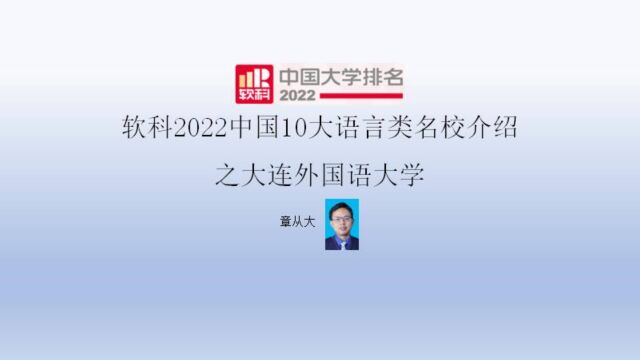 软科 中国大学排名 2022

软科2022中国10大语言类名校介绍

之大连外国语大学

章从大